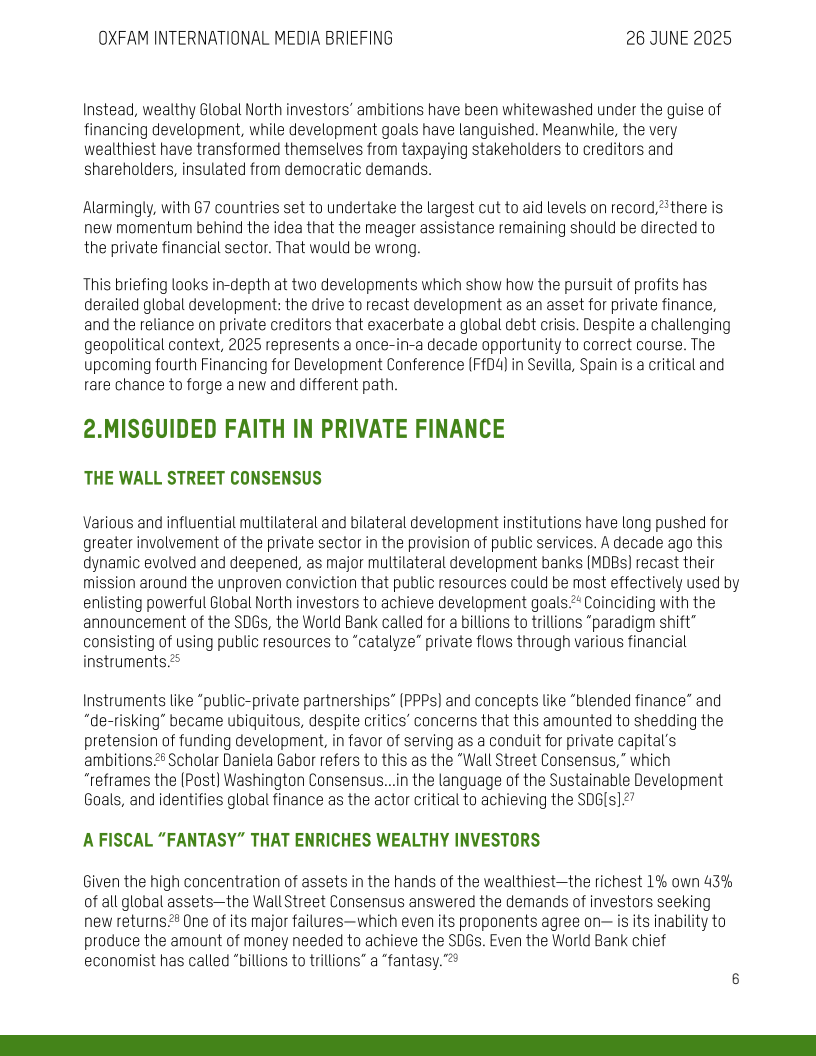 OXFAM INTERNATIONAL MEDIA BRIEFING 26 JUNE 2025

Instead, wealthy Global North investors' ambitions have been whitewashed under the guise of financing development, while development goals have languished. Meanwhile, the very wealthiest have transformed themselves from taxpaying stakeholders to creditors and shareholders, insulated from democratic demands.

Alarmingly, with G7 countries set to undertake the largest cut to aid levels on record,$^{23}$ there is new momentum behind the idea that the meager assistance remaining should be directed to the private financial sector. That would be wrong.

This briefing looks in-depth at two developments which show how the pursuit of profits has derailed global development: the drive to recast development as an asset for private finance, and the reliance on private creditors that exacerbate a global debt crisis. Despite a challenging geopolitical context, 2025 represents a once-in-a decade opportunity to correct course. The upcoming fourth Financing for Development Conference (FfD4) in Sevilla, Spain is a critical and rare chance to forge a new and different path.

2.MISGUIDED FAITH IN PRIVATE FINANCE

THE WALL STREET CONSENSUS

Various and influential multilateral and bilateral development institutions have long pushed for greater involvement of the private sector in the provision of public services. A decade ago this dynamic evolved and deepened, as major multilateral development banks (MDBs) recast their mission around the unproven conviction that public resources could be most effectively used by enlisting powerful Global North investors to achieve development goals.$^{24}$ Coinciding with the announcement of the SDGs, the World Bank called for a billions to trillions "paradigm shift" consisting of using public resources to "catalyze" private flows through various financial instruments.$^{25}$

Instruments like "public-private partnerships" (PPPs) and concepts like "blended finance" and "de-risking" became ubiquitous, despite critics' concerns that this amounted to shedding the pretension of funding development, in favor of serving as a conduit for private capital's ambitions.$^{26}$ Scholar Daniela Gabor refers to this as the "Wall Street Consensus," which "reframes the (Post) Washington Consensus…in the language of the Sustainable Development Goals, and identifies global finance as the actor critical to achieving the SDG[s].$^{27}$

A FISCAL "FANTASY" THAT ENRICHES WEALTHY INVESTORS

Given the high concentration of assets in the hands of the wealthiest—the richest 1% own 43% of all global assets—the Wall Street Consensus answered the demands of investors seeking new returns.$^{28}$ One of its major failures—which even its proponents agree on— is its inability to produce the amount of money needed to achieve the SDGs. Even the World Bank chief economist has called "billions to trillions" a "fantasy."$^{29}$

6